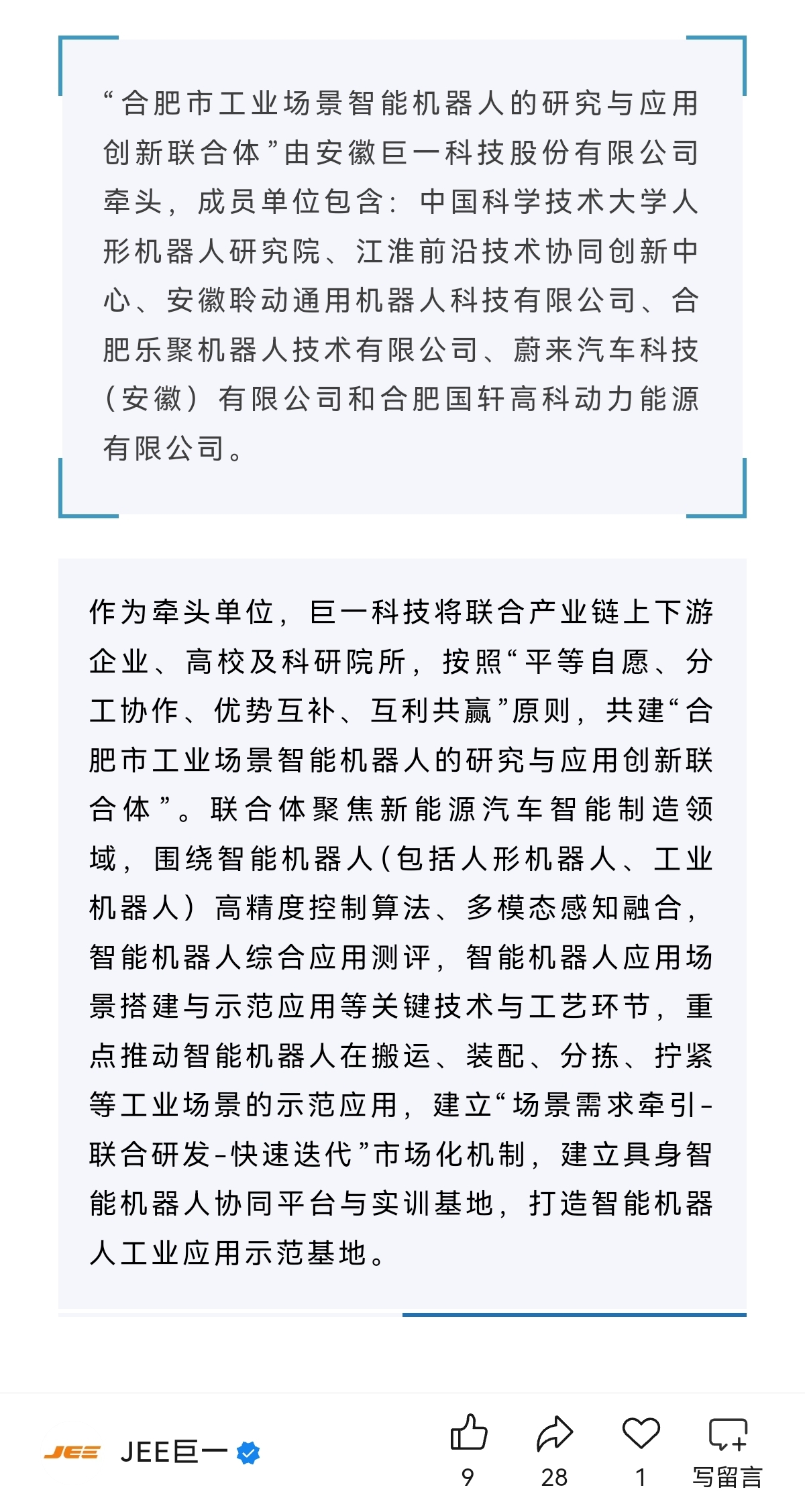 “合肥市工业场景智能机器人的研究与应用创新联合体”由安徽巨一科技股份有限公司牵头，成员单位包含：中国科学技术大学人形机器人研究院、江淮前沿技术协同创新中心、安徽聆动通用机器人科技有限公司、合肥乐聚机器人技术有限公司、蔚来汽车科技（安徽）有限公司和合肥国轩高科动力能源有限公司。

作为牵头单位，巨一科技将联合产业链上下游企业、高校及科研院所，按照“平等自愿、分工协作、优势互补、互利共赢”原则，共建“合肥市工业场景智能机器人的研究与应用创新联合体”。联合体聚焦新能源汽车智能制造领域，围绕智能机器人(包括人形机器人、工业机器人）高精度控制算法、多模态感知融合，智能机器人综合应用测评，智能机器人应用场景搭建与示范应用等关键技术与工艺环节，重点推动智能机器人在搬运、装配、分拣、拧紧等工业场景的示范应用，建立“场景需求牵引-联合研发-快速迭代”市场化机制，建立具身智能机器人协同平台与实训基地，打造智能机器人工业应用示范基地。

JEE JEE巨一 9 28 1 写留言